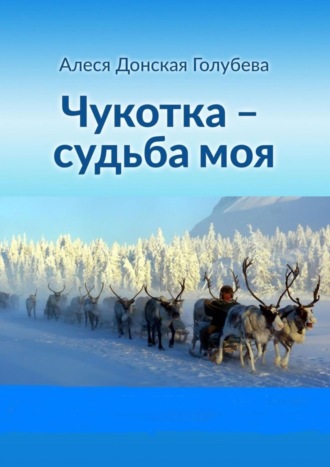 Алеся Донская Голубева

Чукотка – судьба моя